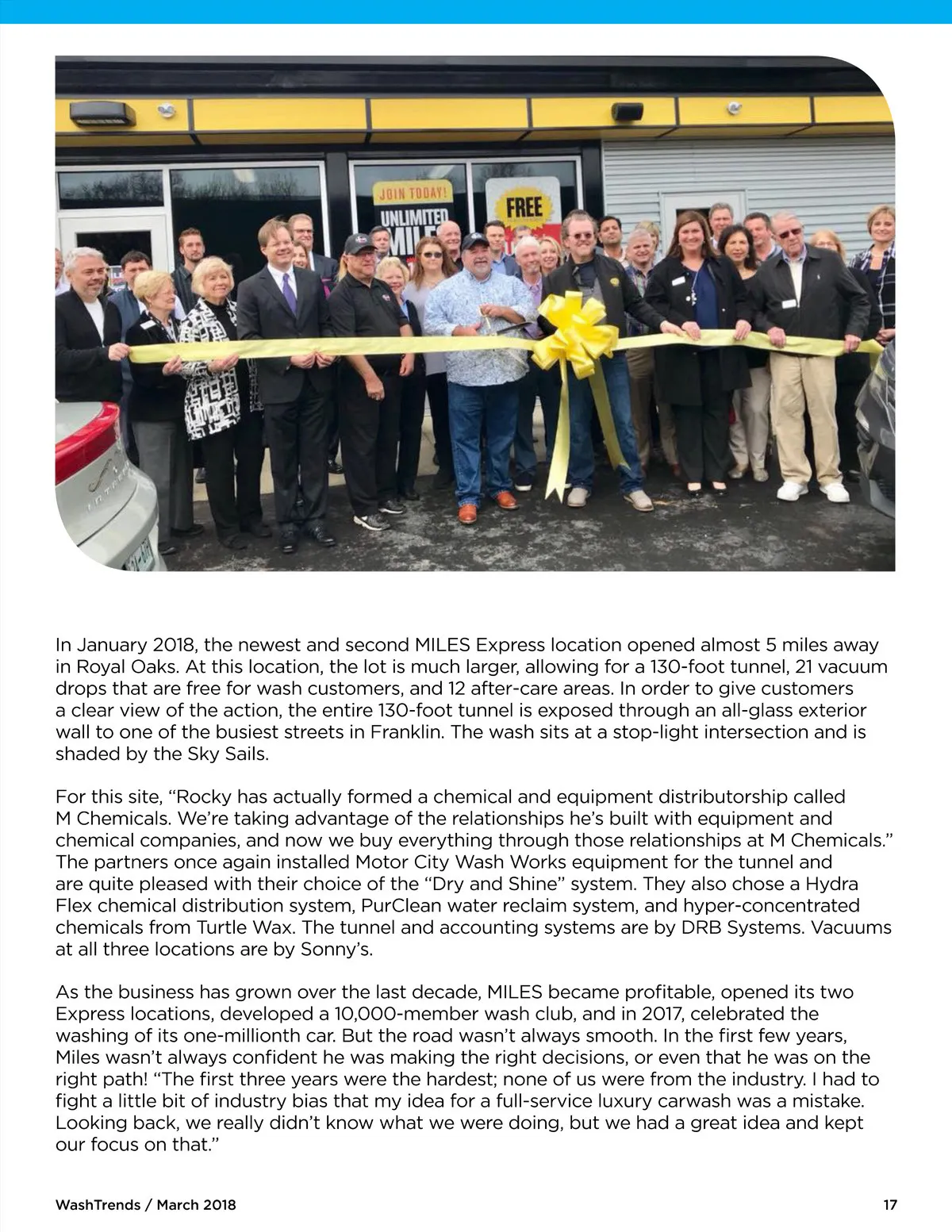 JOIN TODAY!
UNLIMITED MILES
FREE

In January 2018, the newest and second MILES Express location opened almost 5 miles away in Royal Oaks. At this location, the lot is much larger, allowing for a 130-foot tunnel, 21 vacuum drops that are free for wash customers, and 12 after-care areas. In order to give customers a clear view of the action, the entire 130-foot tunnel is exposed through an all-glass exterior wall to one of the busiest streets in Franklin. The wash sits at a stop-light intersection and is shaded by the Sky Sails.

For this site, “Rocky has actually formed a chemical and equipment distributorship called M Chemicals. We’re taking advantage of the relationships he’s built with equipment and chemical companies, and now we buy everything through those relationships at M Chemicals.” The partners once again installed Motor City Wash Works equipment for the tunnel and are quite pleased with their choice of the “Dry and Shine” system. They also chose a Hydra Flex chemical distribution system, PurClean water reclaim system, and hyper-concentrated chemicals from Turtle Wax. The tunnel and accounting systems are by DRB Systems. Vacuums at all three locations are by Sonny’s.

As the business has grown over the last decade, MILES became profitable, opened its two Express locations, developed a 10,000-member wash club, and in 2017, celebrated the washing of its one-millionth car. But the road wasn’t always smooth. In the first few years, Miles wasn’t always confident he was making the right decisions, or even that he was on the right path! “The first three years were the hardest; none of us were from the industry. I had to fight a little bit of industry bias that my idea for a full-service luxury carwash was a mistake. Looking back, we really didn’t know what we were doing, but we had a great idea and kept our focus on that.”

WashTrends / March 2018

17